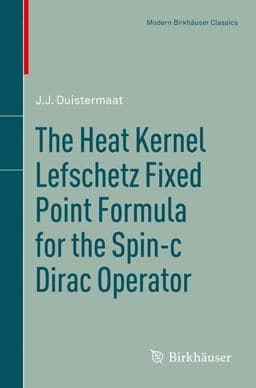 Modern Birkhäuser Classics

J.J. Duistermaat

The Heat Kernel Lefschetz Fixed Point Formula for the Spin-c Dirac Operator

Birkhäuser